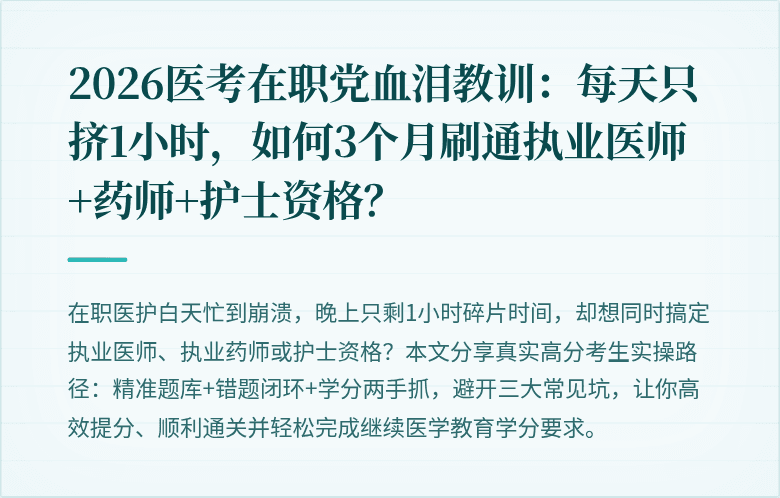 2026医考在职党血泪教训：每天只挤1小时，如何3个月刷通执业医师+药师+护士资格？

在职医护白天忙到崩溃，晚上只剩1小时碎片时间，却想同时搞定执业医师、执业药师或护士资格？本文分享真实高分考生实操路径：精准题库+错题闭环+学分两手抓，避开三大常见坑，让你高效提分、顺利通关并轻松完成继续医学教育学分要求。